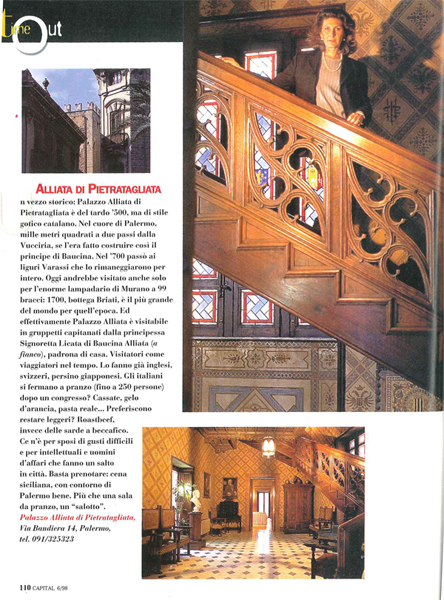 Time Out

ALLIATA DI PIETRATAGLIATA

n vezzo storico: Palazzo Alliata di Pietratagliata è del tardo '500, ma di stile gotico catalano. Nel cuore di Palermo, mille metri quadrati a due passi dalla Vucciria, se l'era fatto costruire così il principe di Baucina. Nel '700 passò ai liguri Varassi che lo rimaneggiarono per intero. Oggi andrebbe visitato anche solo per l'enorme lampadario di Murano a 99 bracci: 1700, bottega Briati, è il più grande del mondo per quell'epoca. Ed effettivamente Palazzo Alliata è visitabile in gruppetti capitanati dalla principessa Signoretta Licata di Baucina Alliata (a fianco), padrona di casa. Visitatori come viaggiatori nel tempo. Lo fanno già inglesi, svizzeri, persino giapponesi. Gli italiani si fermano a pranzo (fino a 250 persone) dopo un congresso? Cassate, gelo d'arancia, pasta reale... Preferiscono restare leggeri? Roastbeef, invece delle sarde a beccafico. Ce n'è per sposi di gusti difficili e per intellettuali e uomini d'affari che fanno un salto in città. Basta prenotare: cena siciliana, con contorno di Palermo bene. Più che una sala da pranzo, un "salotto".
Palazzo Alliata di Pietratagliata, Via Bandiera 14, Palermo, tel. 091/325323

110 CAPITAL 6/98